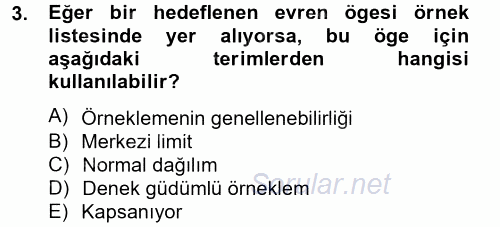 3. Eğer bir hedeflenen evren ögesi örnek listesinde yer alıyorsa, bu öge için aşağıdaki terimlerden hangisi kullanılabilir?

A) Örneklemenin genellenebilirliği
B) Merkezi limit
C) Normal dağılım
D) Denek güdümlü örneklem
E) Kapsanıyor

Sorular.net